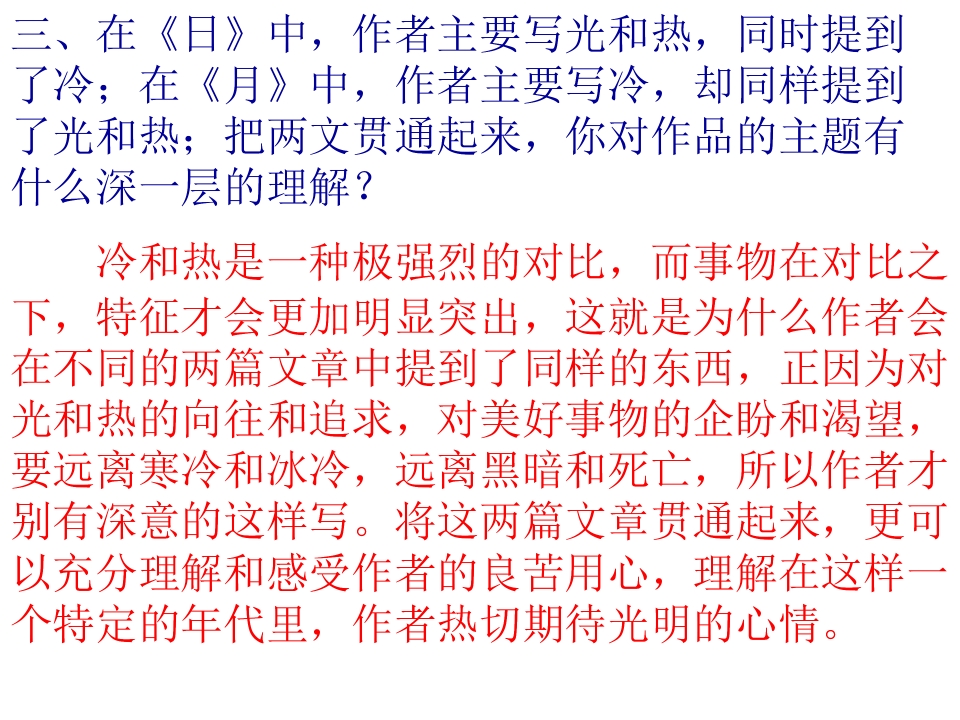 三、在《日》中，作者主要写光和热，同时提到了冷；在《月》中，作者主要写冷，却同样提到了光和热；把两文贯通起来，你对作品的主题有什么深一层的理解？

冷和热是一种极强烈的对比，而事物在对比之下，特征才会更加明显突出，这就是为什么作者会在不同的两篇文章中提到了同样的东西，正因为对光和热的向往和追求，对美好事物的企盼和渴望，要远离寒冷和冰冷，远离黑暗和死亡，所以作者才别有深意的这样写。将这两篇文章贯通起来，更可以充分理解和感受作者的良苦用心，理解在这样一个特定的年代里，作者热切期待光明的心情。